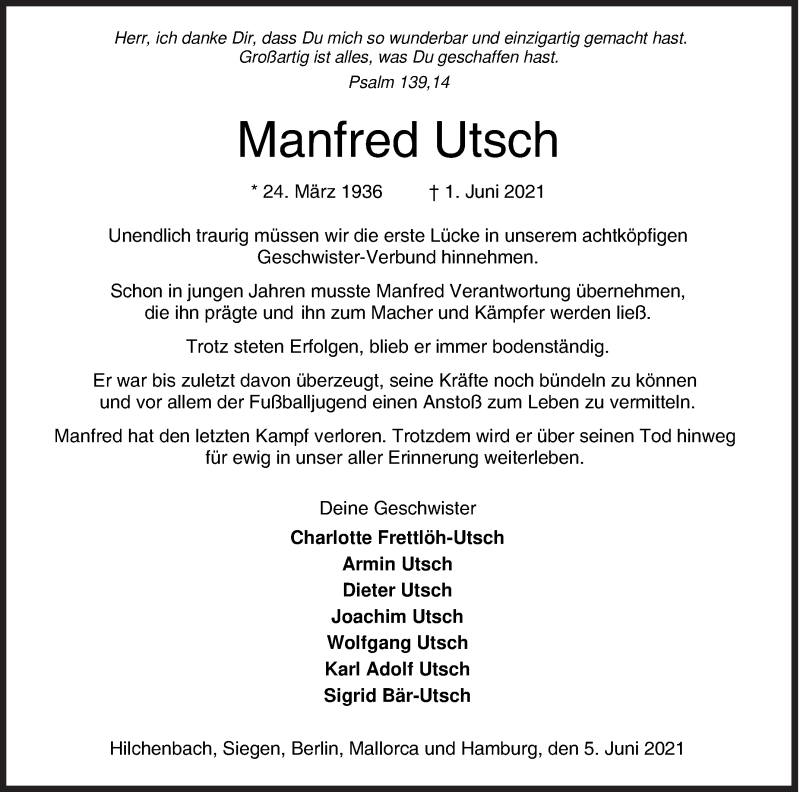 Herr, ich danke Dir, dass Du mich so wunderbar und einzigartig gemacht hast. Großartig ist alles, was Du geschaffen hast.

Psalm 139,14

Manfred Utsch

* 24. März 1936 † 1. Juni 2021

Unendlich traurig müssen wir die erste Lücke in unserem achtköpfigen Geschwister-Verbund hinnehmen.

Schon in jungen Jahren musste Manfred Verantwortung übernehmen, die ihn prägte und ihn zum Macher und Kämpfer werden ließ.

Trotz steten Erfolgen, blieb er immer bodenständig.

Er war bis zuletzt davon überzeugt, seine Kräfte noch bündeln zu können und vor allem der Fußballjugend einen Anstoß zum Leben zu vermitteln.

Manfred hat den letzten Kampf verloren. Trotzdem wird er über seinen Tod hinweg für ewig in unser aller Erinnerung weiterleben.

Deine Geschwister

Charlotte Frettlöh-Utsch
Armin Utsch
Dieter Utsch
Joachim Utsch
Wolfgang Utsch
Karl Adolf Utsch
Sigrid Bär-Utsch

Hilchenbach, Siegen, Berlin, Mallorca und Hamburg, den 5. Juni 2021